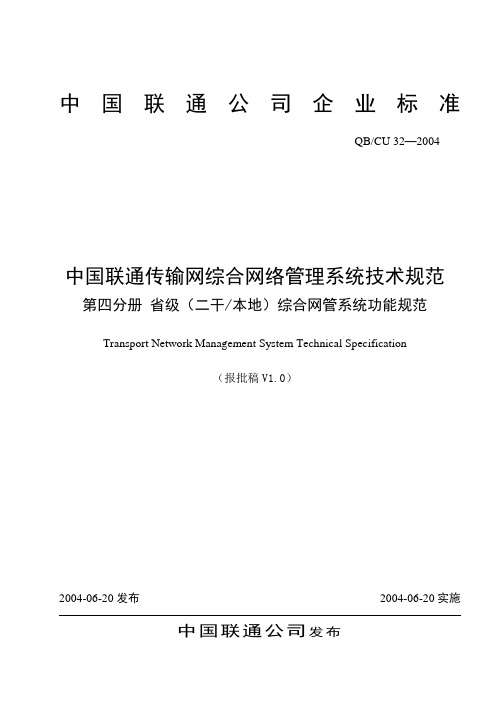 中国联通公司企业标准

QB/CU 32—2004

中国联通传输网综合网络管理系统技术规范
第四分册 省级（二干/本地）综合网管系统功能规范

Transport Network Management System Technical Specification

（报批稿 V1.0）

2004-06-20 发布

2004-06-20 实施

中国联通公司发布